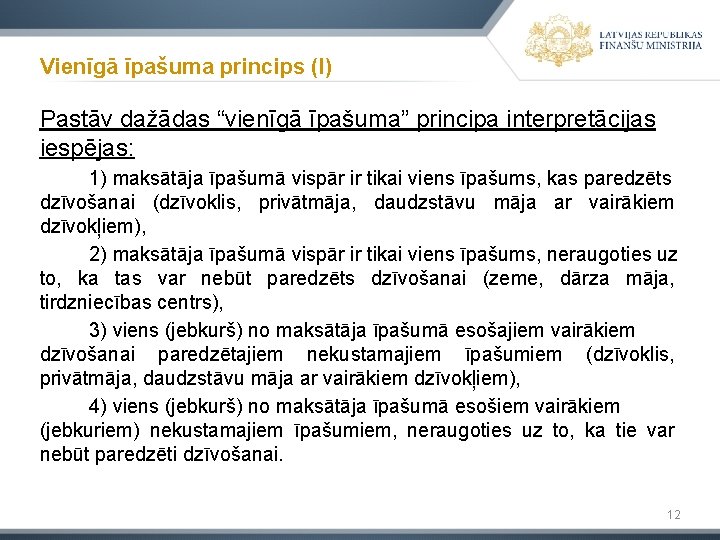 LATVIJAS REPUBLIKAS FINANŠU MINISTRIJA

Vienīgā īpašuma princips (I)

Pastāv dažādas “vienīgā īpašuma” principa interpretācijas iespējas:

1) maksātāja īpašumā vispār ir tikai viens īpašums, kas paredzēts dzīvošanai (dzīvoklis, privātmāja, daudzstāvu māja ar vairākiem dzīvokļiem),

2) maksātāja īpašumā vispār ir tikai viens īpašums, neraugoties uz to, ka tas var nebūt paredzēts dzīvošanai (zeme, dārza māja, tirdzniecības centrs),

3) viens (jebkurš) no maksātāja īpašumā esošajiem vairākiem dzīvošanai paredzētajiem nekustamajiem īpašumiem (dzīvoklis, privātmāja, daudzstāvu māja ar vairākiem dzīvokļiem),

4) viens (jebkurš) no maksātāja īpašumā esošiem vairākiem (jebkuriem) nekustamajiem īpašumiem, neraugoties uz to, ka tie var nebūt paredzēti dzīvošanai.

12